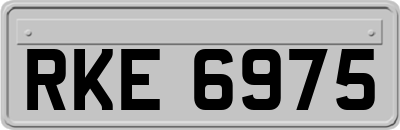 RKE 6975